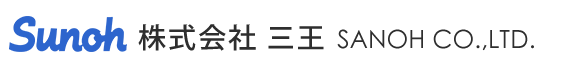 Sunoh 株式会社 三王 SANOH CO.,LTD.